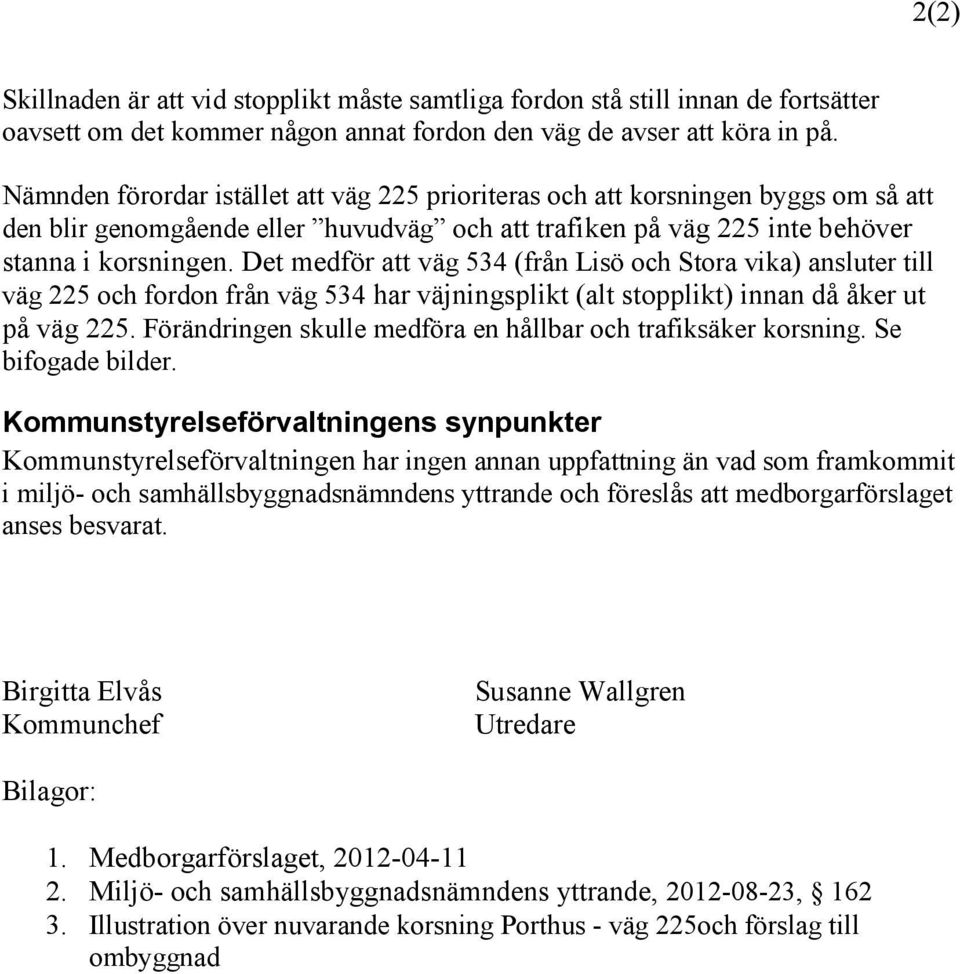 2(2)

Skillnaden är att vid stopplikt måste samtliga fordon stå still innan de fortsätter oavsett om det kommer någon annat fordon den väg de avser att köra in på.

Nämnden förordar istället att väg 225 prioriteras och att korsningen byggs om så att den blir genomgående eller ”huvudväg” och att trafiken på väg 225 inte behöver stanna i korsningen. Det medför att väg 534 (från Lisö och Stora vika) ansluter till väg 225 och fordon från väg 534 har väjningsplikt (alt stopplikt) innan då åker ut på väg 225. Förändringen skulle medföra en hållbar och trafiksäker korsning. Se bifogade bilder.

Kommunstyrelseförvaltningens synpunkter

Kommunstyrelseförvaltningen har ingen annan uppfattning än vad som framkommit i miljö- och samhällsbyggnadsnämndens yttrande och föreslås att medborgarförslaget anses besvarat.

Birgitta Elvås
Kommunchef

Susanne Wallgren
Utredare

Bilagor:

1. Medborgarförslaget, 2012-04-11
2. Miljö- och samhällsbyggnadsnämndens yttrande, 2012-08-23, § 162
3. Illustration över nuvarande korsning Porthus - väg 225och förslag till ombyggnad